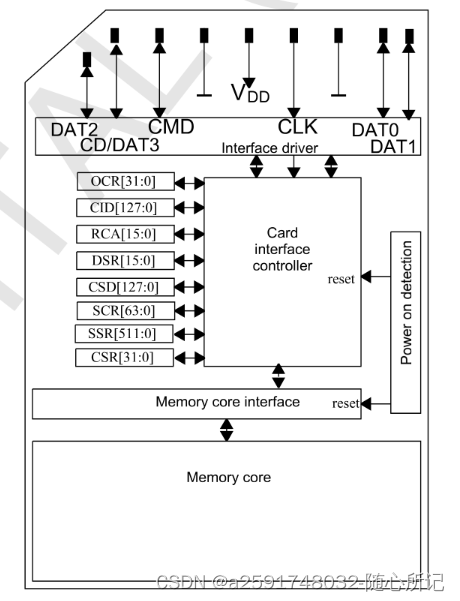 $V_{DD}$

DAT2 CD/DAT3 CMD CLK DAT0 DAT1

Interface driver

OCR[31:0]
CID[127:0]
RCA[15:0]
DSR[15:0]
CSD[127:0]
SCR[63:0]
SSR[511:0]
CSR[31:0]

Card interface controller

reset

Power on detection

Memory core interface

reset

Memory core

CSDN @a2591748032-随心所记